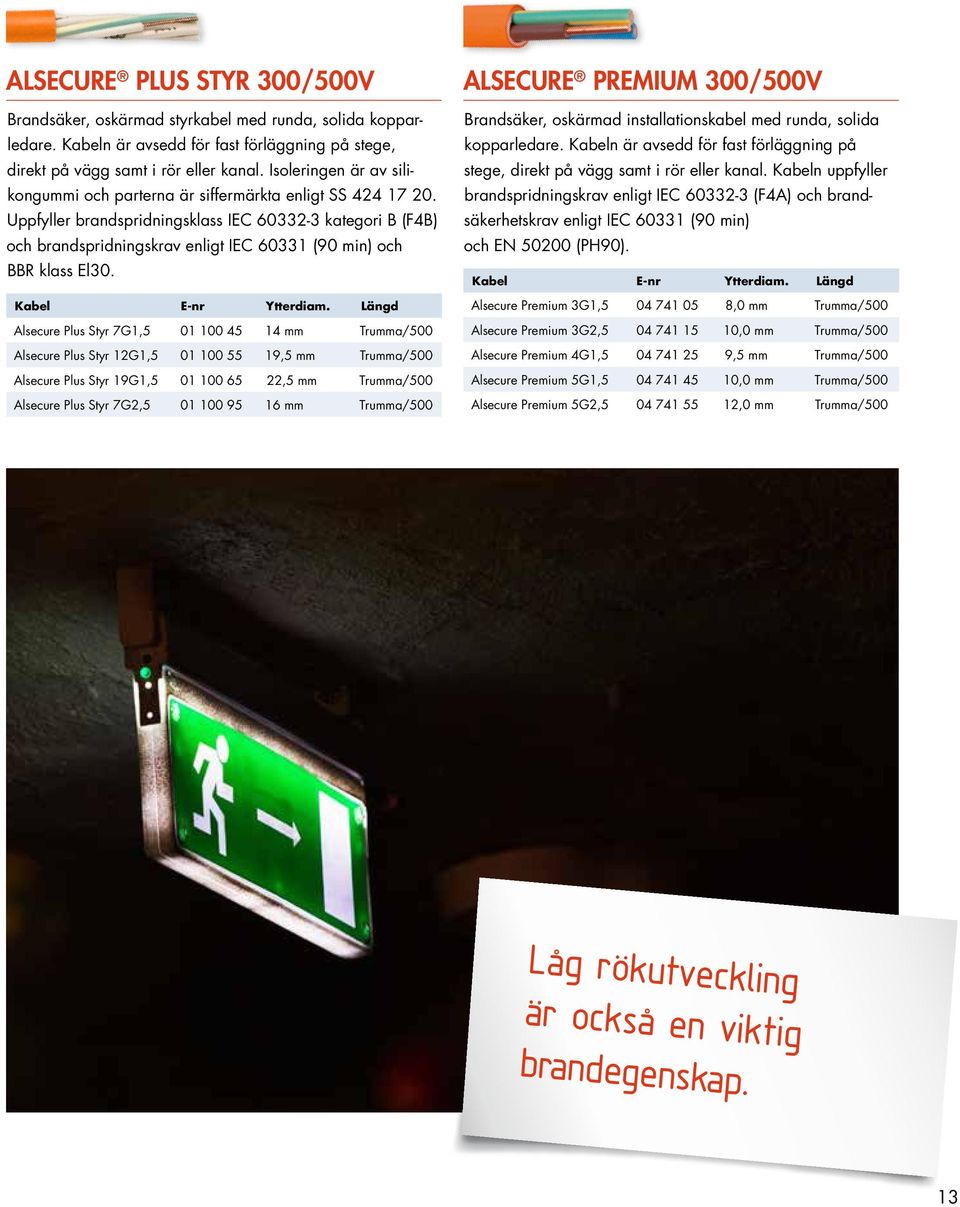 ALSECURE® PLUS STYR 300/500V

Brandsäker, oskärmad styrkabel med runda, solida kopparledare. Kabeln är avsedd för fast förläggning på stege, direkt på vägg samt i rör eller kanal. Isoleringen är av silikongummi och parterna är siffermärkta enligt SS 424 17 20. Uppfyller brandspridningsklass IEC 60332-3 kategori B (F4B) och brandspridningskrav enligt IEC 60331 (90 min) och BBR klass EI30.

| Kabel | E-nr | Ytterdiam. | Längd |
|---|---|---|---|
| Alsecure Plus Styr 7G1,5 | 01 100 45 | 14 mm | Trumma/500 |
| Alsecure Plus Styr 12G1,5 | 01 100 55 | 19,5 mm | Trumma/500 |
| Alsecure Plus Styr 19G1,5 | 01 100 65 | 22,5 mm | Trumma/500 |
| Alsecure Plus Styr 7G2,5 | 01 100 95 | 16 mm | Trumma/500 |

ALSECURE® PREMIUM 300/500V

Brandsäker, oskärmad installationskabel med runda, solida kopparledare. Kabeln är avsedd för fast förläggning på stege, direkt på vägg samt i rör eller kanal. Kabeln uppfyller brandspridningskrav enligt IEC 60332-3 (F4A) och brandsäkerhetskrav enligt IEC 60331 (90 min) och EN 50200 (PH90).

| Kabel | E-nr | Ytterdiam. | Längd |
|---|---|---|---|
| Alsecure Premium 3G1,5 | 04 741 05 | 8,0 mm | Trumma/500 |
| Alsecure Premium 3G2,5 | 04 741 15 | 10,0 mm | Trumma/500 |
| Alsecure Premium 4G1,5 | 04 741 25 | 9,5 mm | Trumma/500 |
| Alsecure Premium 5G1,5 | 04 741 45 | 10,0 mm | Trumma/500 |
| Alsecure Premium 5G2,5 | 04 741 55 | 12,0 mm | Trumma/500 |

Låg rökutveckling är också en viktig brandegenskap.

13